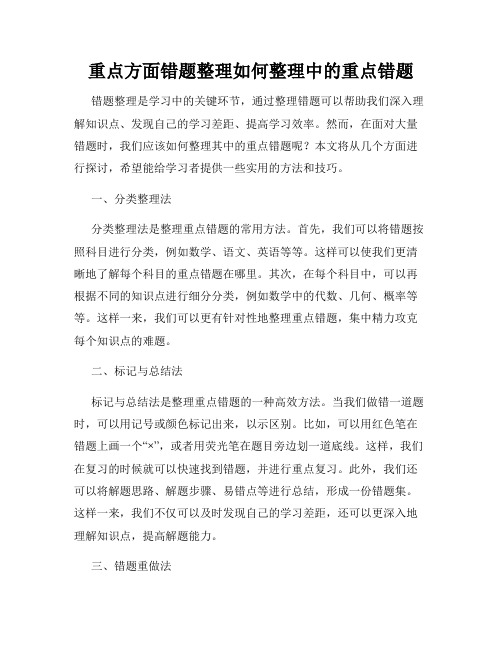 重点方面错题整理如何整理中的重点错题

错题整理是学习中的关键环节，通过整理错题可以帮助我们深入理解知识点、发现自己的学习差距、提高学习效率。然而，在面对大量错题时，我们应该如何整理其中的重点错题呢？本文将从几个方面进行探讨，希望能给学习者提供一些实用的方法和技巧。

一、分类整理法

分类整理法是整理重点错题的常用方法。首先，我们可以将错题按照科目进行分类，例如数学、语文、英语等等。这样可以使我们更清晰地了解每个科目的重点错题在哪里。其次，在每个科目中，可以再根据不同的知识点进行细分分类，例如数学中的代数、几何、概率等等。这样一来，我们可以更有针对性地整理重点错题，集中精力攻克每个知识点的难题。

二、标记与总结法

标记与总结法是整理重点错题的一种高效方法。当我们做错一道题时，可以用记号或颜色标记出来，以示区别。比如，可以用红色笔在错题上画一个“×”，或者用荧光笔在题目旁边划一道底线。这样，我们在复习的时候就可以快速找到错题，并进行重点复习。此外，我们还可以将解题思路、解题步骤、易错点等进行总结，形成一份错题集。这样一来，我们不仅可以及时发现自己的学习差距，还可以更深入地理解知识点，提高解题能力。

三、错题重做法